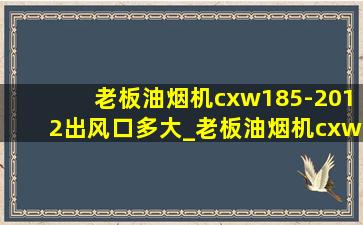 老板油烟机cxw185-2012出风口多大_老板油烟机cxw